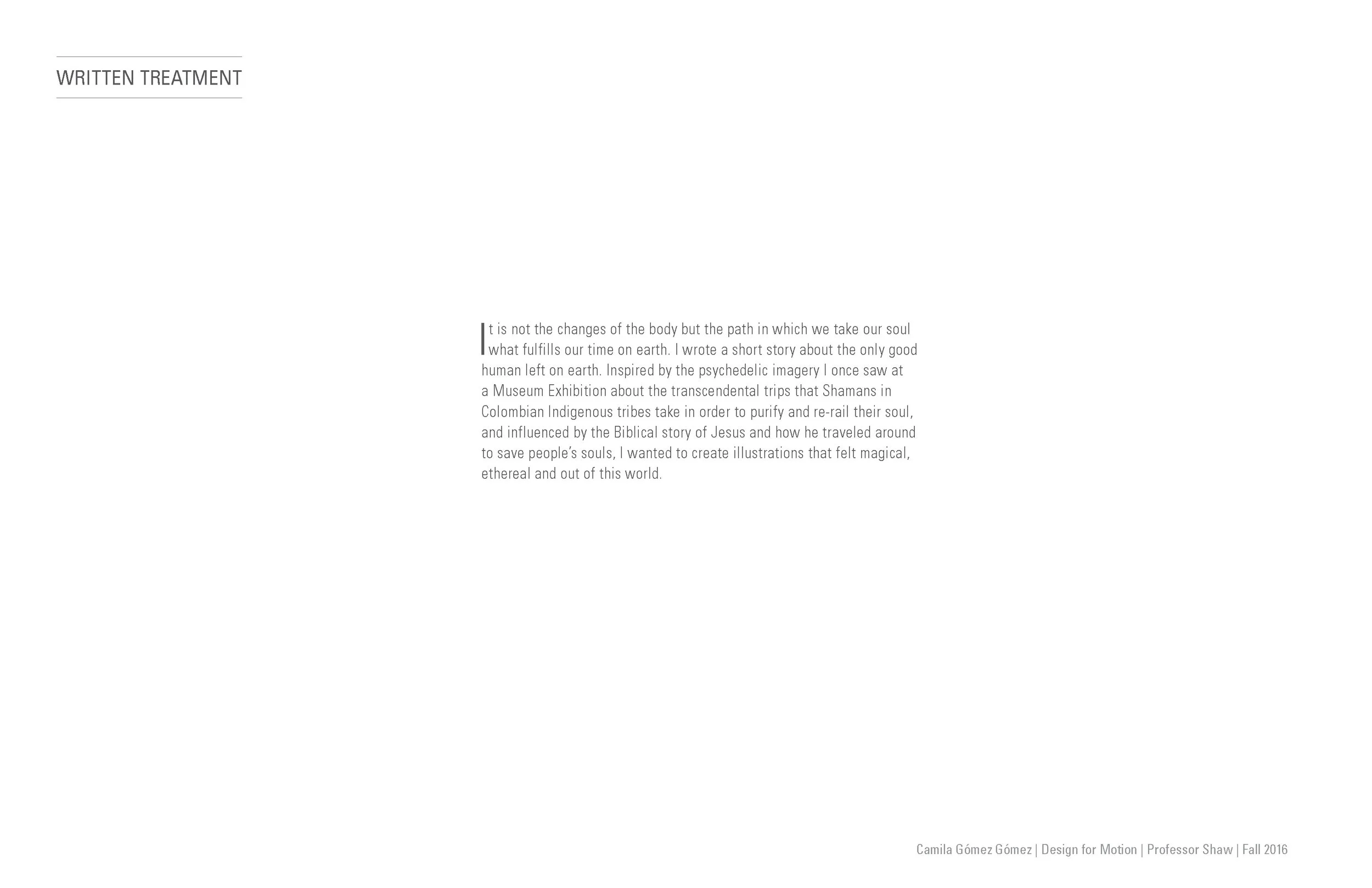 WRITTEN TREATMENT

It is not the changes of the body but the path in which we take our soul what fulfills our time on earth. I wrote a short story about the only good human left on earth. Inspired by the psychedelic imagery I once saw at a Museum Exhibition about the transcendental trips that Shamans in Colombian Indigenous tribes take in order to purify and re-rail their soul, and influenced by the Biblical story of Jesus and how he traveled around to save people's souls, I wanted to create illustrations that felt magical, ethereal and out of this world.

Camila Gómez Gómez | Design for Motion | Professor Shaw | Fall 2016